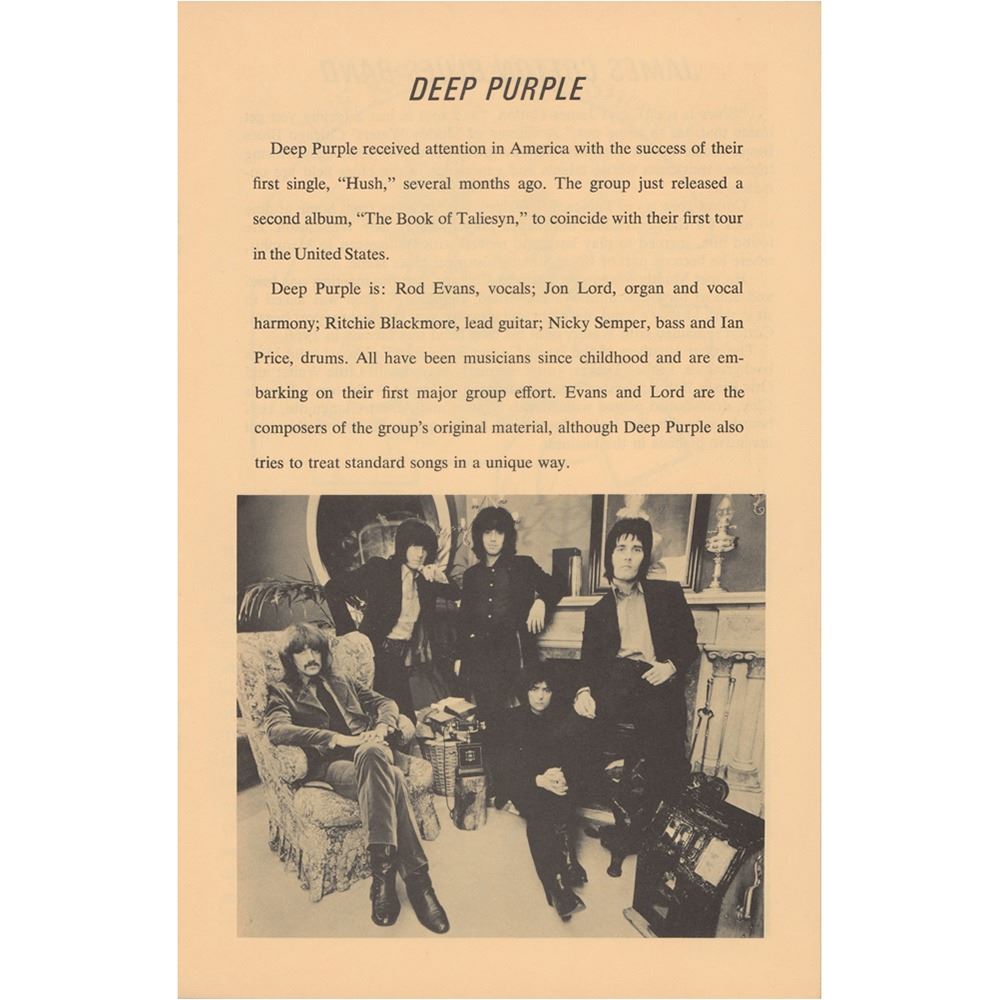 DEEP PURPLE

Deep Purple received attention in America with the success of their first single, "Hush," several months ago. The group just released a second album, "The Book of Taliesyn," to coincide with their first tour in the United States.

Deep Purple is: Rod Evans, vocals; Jon Lord, organ and vocal harmony; Ritchie Blackmore, lead guitar; Nicky Semper, bass and Ian Price, drums. All have been musicians since childhood and are embarking on their first major group effort. Evans and Lord are the composers of the group's original material, although Deep Purple also tries to treat standard songs in a unique way.